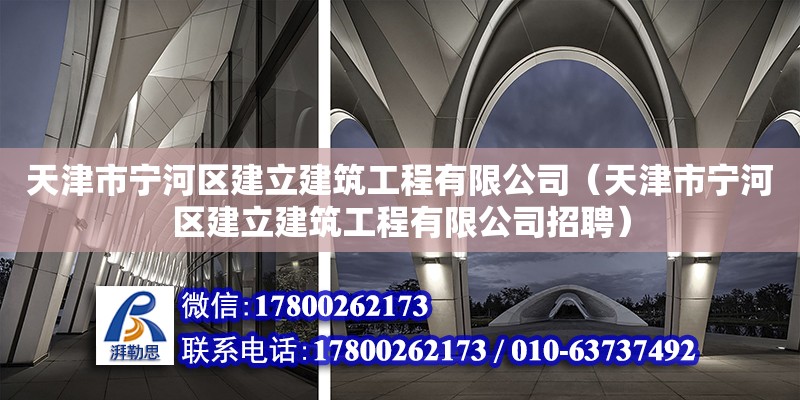 天津市宁河区建立建筑工程有限公司（天津市宁河区建立建筑工程有限公司招聘）

湃勒思

微信：17800262173

联系电话：17800262173 / 010-63737492